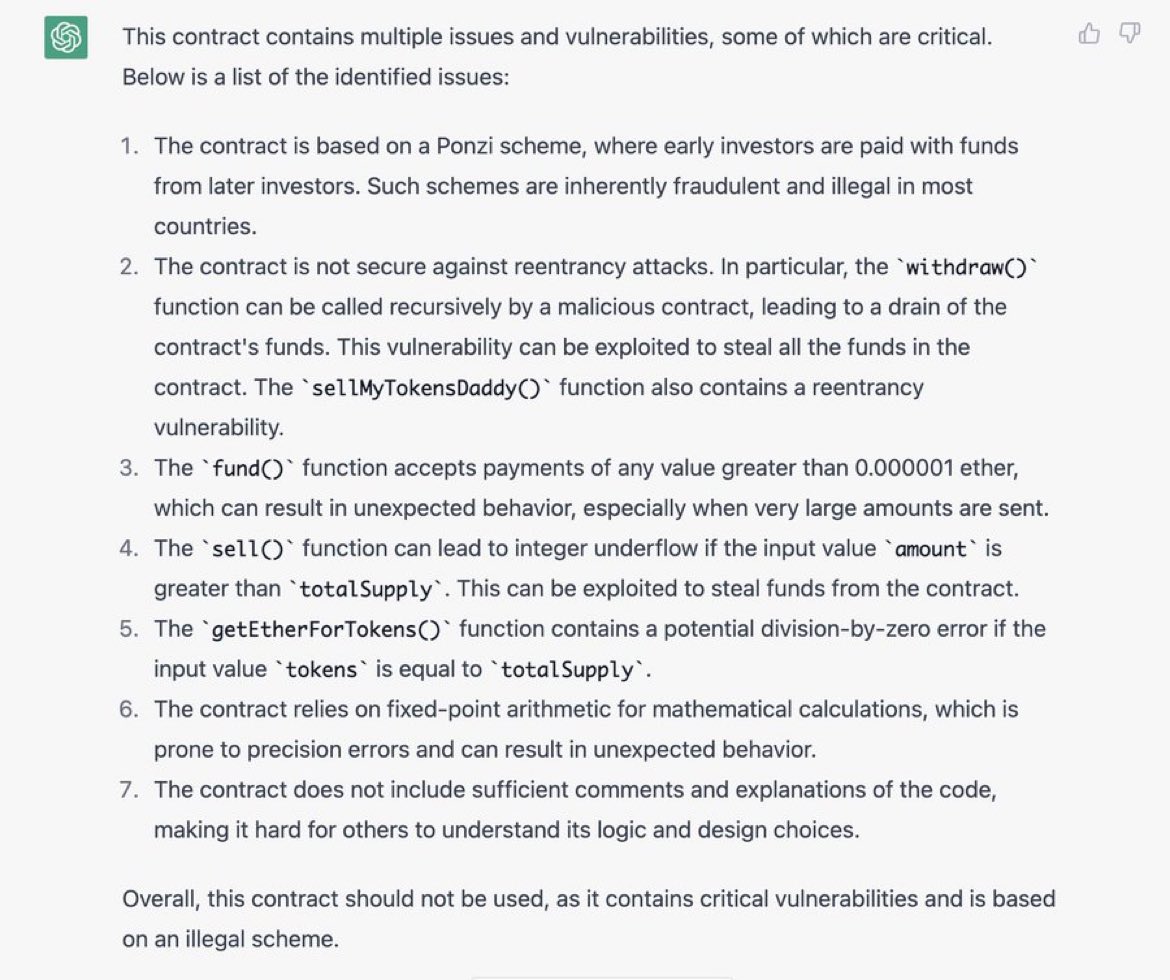 This contract contains multiple issues and vulnerabilities, some of which are critical. Below is a list of the identified issues:

1. The contract is based on a Ponzi scheme, where early investors are paid with funds from later investors. Such schemes are inherently fraudulent and illegal in most countries.
2. The contract is not secure against reentrancy attacks. In particular, the `withdraw()` function can be called recursively by a malicious contract, leading to a drain of the contract's funds. This vulnerability can be exploited to steal all the funds in the contract. The `sellMyTokensDaddy()` function also contains a reentrancy vulnerability.
3. The `fund()` function accepts payments of any value greater than 0.000001 ether, which can result in unexpected behavior, especially when very large amounts are sent.
4. The `sell()` function can lead to integer underflow if the input value `amount` is greater than `totalSupply`. This can be exploited to steal funds from the contract.
5. The `getEtherForTokens()` function contains a potential division-by-zero error if the input value `tokens` is equal to `totalSupply`.
6. The contract relies on fixed-point arithmetic for mathematical calculations, which is prone to precision errors and can result in unexpected behavior.
7. The contract does not include sufficient comments and explanations of the code, making it hard for others to understand its logic and design choices.

Overall, this contract should not be used, as it contains critical vulnerabilities and is based on an illegal scheme.